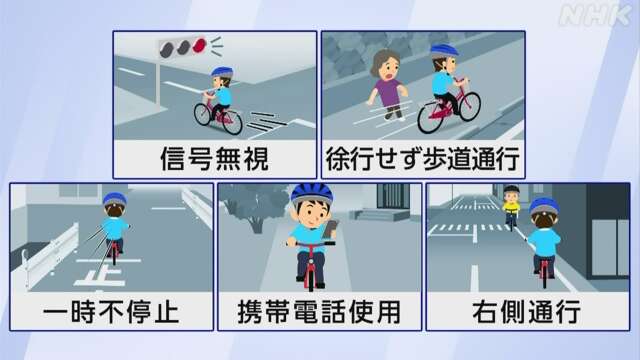 NHK

信号無視

徐行せず歩道通行

止

一時不停止

携帯電話使用

右側通行